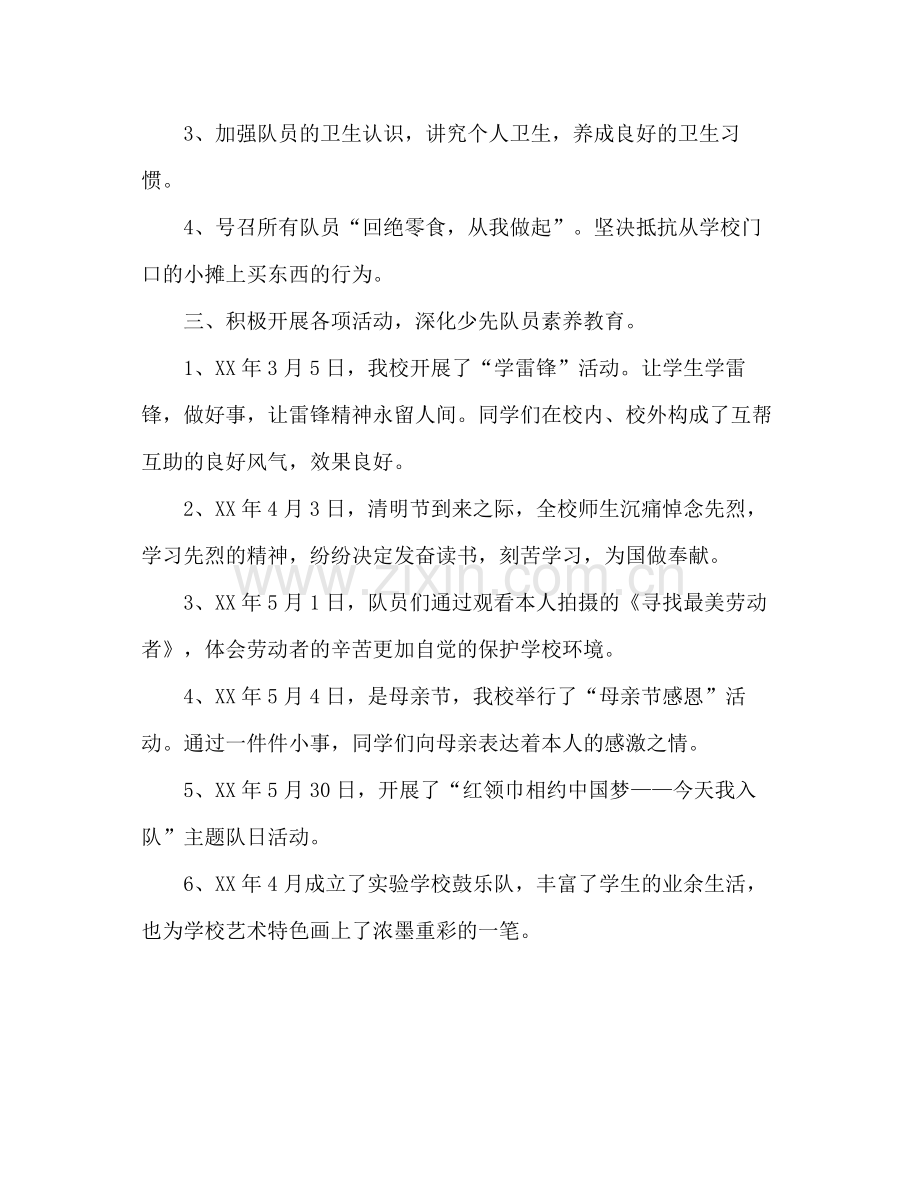 3、加强队员的卫生认识，讲究个人卫生，养成良好的卫生习惯。

4、号召所有队员“回绝零食，从我做起”。坚决抵抗从学校门口的小摊上买东西的行为。

三、积极开展各项活动，深化少先队员素养教育。

1、XX年3月5日，我校开展了“学雷锋”活动。让学生学雷锋，做好事，让雷锋精神永留人间。同学们在校内、校外构成了互帮互助的良好风气，效果良好。

2、XX年4月3日，清明节到来之际，全校师生沉痛悼念先烈，学习先烈的精神，纷纷决定发奋读书，刻苦学习，为国做奉献。

3、XX年5月1日，队员们通过观看本人拍摄的《寻找最美劳动者》，体会劳动者的辛苦更加自觉的保护学校环境。

4、XX年5月4日，是母亲节，我校举行了“母亲节感恩”活动。通过一件件小事，同学们向母亲表达着本人的感激之情。

5、XX年5月30日，开展了“红领巾相约中国梦——今天我入队”主题队日活动。

6、XX年4月成立了实验学校鼓乐队，丰富了学生的业余生活，也为学校艺术特色画上了浓墨重彩的一笔。

www.zixin.com.cn